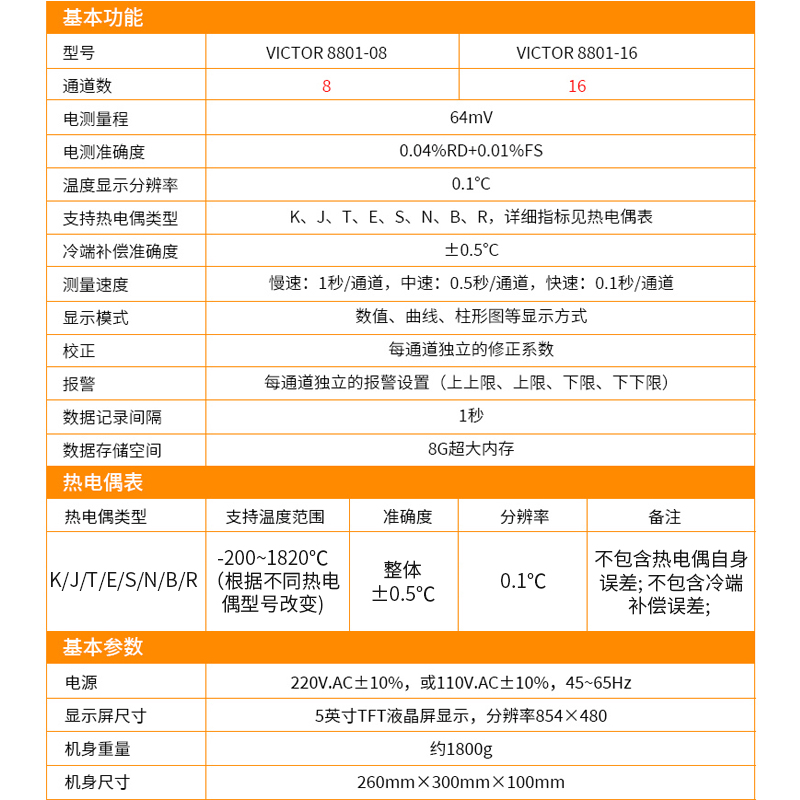 基本功能

| 型号 | VICTOR 8801-08 | VICTOR 8801-16 |
|---|---|---|
| 通道数 | 8 | 16 |
| 电测量程 | 64mV | |
| 电测准确度 | 0.04%RD+0.01%FS | |
| 温度显示分辨率 | 0.1°C | |
| 支持热电偶类型 | K、J、T、E、S、N、B、R，详细指标见热电偶表 | |
| 冷端补偿准确度 | ±0.5°C | |
| 测量速度 | 慢速：1秒/通道，中速：0.5秒/通道，快速：0.1秒/通道 | |
| 显示模式 | 数值、曲线、柱形图等显示方式 | |
| 校正 | 每通道独立的修正系数 | |
| 报警 | 每通道独立的报警设置（上上限、上限、下限、下下限） | |
| 数据记录间隔 | 1秒 | |
| 数据存储空间 | 8G超大内存 | |

热电偶表

| 热电偶类型 | 支持温度范围 | 准确度 | 分辨率 | 备注 |
|---|---|---|---|---|
| K/J/T/E/S/N/B/R | -200~1820°C (根据不同热电偶型号改变) | 整体 ±0.5°C | 0.1°C | 不包含热电偶自身误差; 不包含冷端补偿误差; |

基本参数

| 电源 | 220V.AC±10%，或110V.AC±10%，45~65Hz |
|---|---|
| 显示屏尺寸 | 5英寸TFT液晶屏显示，分辨率854×480 |
| 机身重量 | 约1800g |
| 机身尺寸 | 260mm×300mm×100mm |